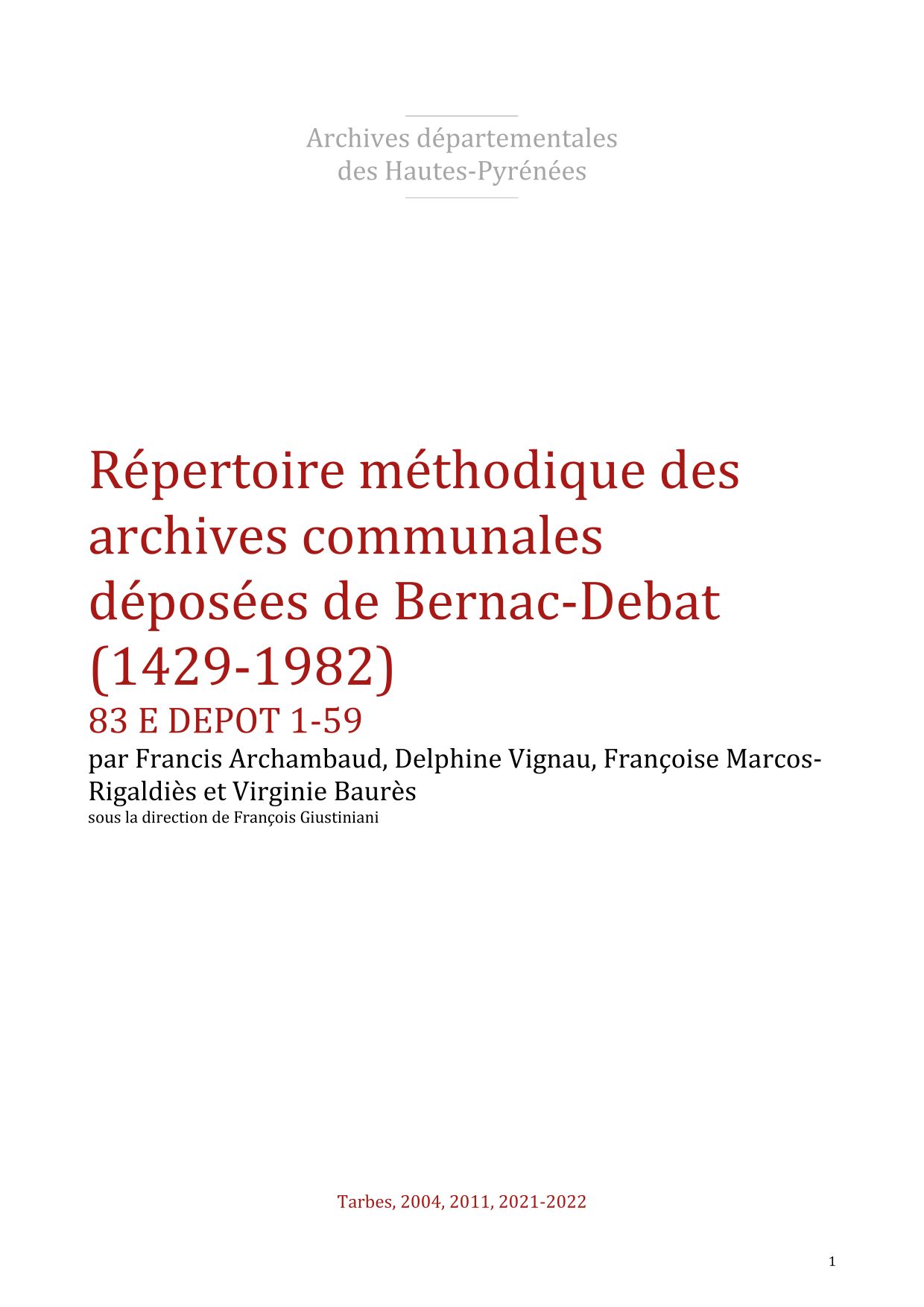 Archives départementales
des Hautes-Pyrénées

Répertoire méthodique des archives communales déposées de Bernac-Debat (1429-1982)

83 E DEPOT 1-59

par Francis Archambaud, Delphine Vignau, Françoise Marcos-Rigaldiès et Virginie Baurès

sous la direction de François Giustiniani

Tarbes, 2004, 2011, 2021-2022

1